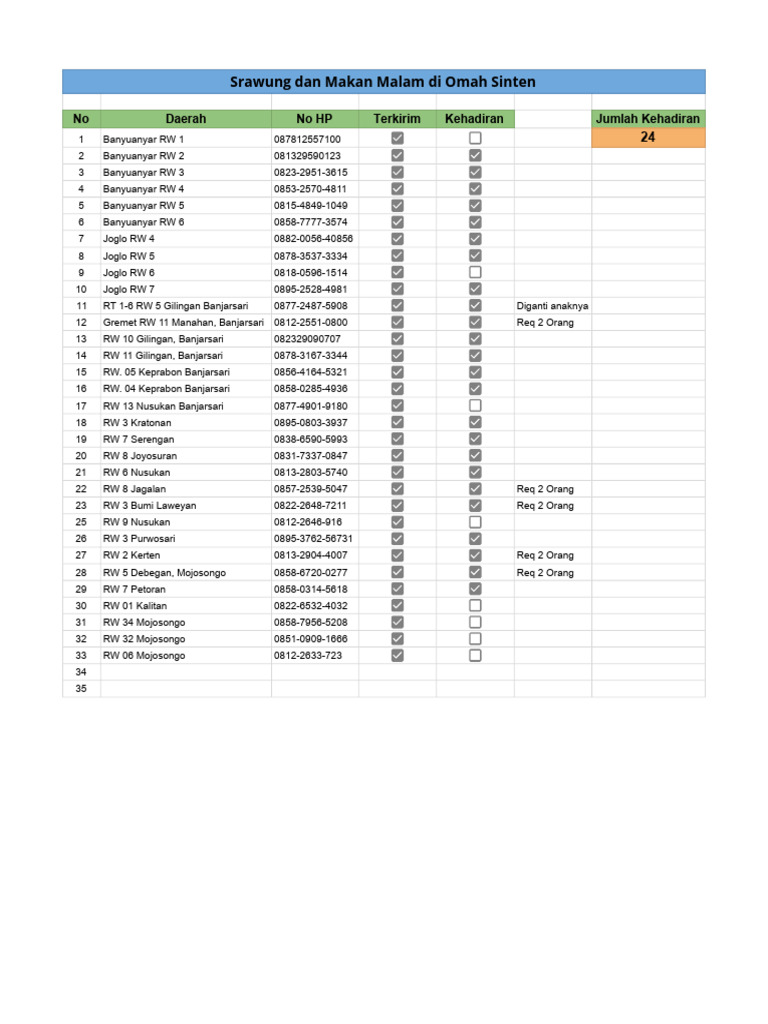 Srawung dan Makan Malam di Omah Sinten

| No | Daerah | No HP | Terkirim | Kehadiran | | Jumlah Kehadiran |
|---|---|---|---|---|---|---|
| 1 | Banyuanyar RW 1 | 087812557100 | ☑ | ☐ | | 24 |
| 2 | Banyuanyar RW 2 | 081329590123 | ☑ | ☑ | | |
| 3 | Banyuanyar RW 3 | 0823-2951-3615 | ☑ | ☑ | | |
| 4 | Banyuanyar RW 4 | 0853-2570-4811 | ☑ | ☑ | | |
| 5 | Banyuanyar RW 5 | 0815-4849-1049 | ☑ | ☑ | | |
| 6 | Banyuanyar RW 6 | 0858-7777-3574 | ☑ | ☑ | | |
| 7 | Joglo RW 4 | 0882-0056-40856 | ☑ | ☑ | | |
| 8 | Joglo RW 5 | 0878-3537-3334 | ☑ | ☑ | | |
| 9 | Joglo RW 6 | 0818-0596-1514 | ☑ | ☐ | | |
| 10 | Joglo RW 7 | 0895-2528-4981 | ☑ | ☑ | | |
| 11 | RT 1-6 RW 5 Gilingan Banjarsari | 0877-2487-5908 | ☑ | ☑ | Diganti anaknya | |
| 12 | Gremet RW 11 Manahan, Banjarsari | 0812-2551-0800 | ☑ | ☑ | Req 2 Orang | |
| 13 | RW 10 Gilingan, Banjarsari | 082329090707 | ☑ | ☑ | | |
| 14 | RW 11 Gilingan, Banjarsari | 0878-3167-3344 | ☑ | ☑ | | |
| 15 | RW. 05 Keprabon Banjarsari | 0856-4164-5321 | ☑ | ☑ | | |
| 16 | RW. 04 Keprabon Banjarsari | 0858-0285-4936 | ☑ | ☑ | | |
| 17 | RW 13 Nusukan Banjarsari | 0877-4901-9180 | ☑ | ☐ | | |
| 18 | RW 3 Kratonan | 0895-0803-3937 | ☑ | ☑ | | |
| 19 | RW 7 Serengan | 0838-6590-5993 | ☑ | ☑ | | |
| 20 | RW 8 Joyosuran | 0831-7337-0847 | ☑ | ☑ | | |
| 21 | RW 6 Nusukan | 0813-2803-5740 | ☑ | ☑ | | |
| 22 | RW 8 Jagalan | 0857-2539-5047 | ☑ | ☑ | Req 2 Orang | |
| 23 | RW 3 Bumi Laweyan | 0822-2648-7211 | ☑ | ☑ | Req 2 Orang | |
| 25 | RW 9 Nusukan | 0812-2646-916 | ☑ | ☐ | | |
| 26 | RW 3 Purwosari | 0895-3762-56731 | ☑ | ☑ | | |
| 27 | RW 2 Kerten | 0813-2904-4007 | ☑ | ☑ | Req 2 Orang | |
| 28 | RW 5 Debegan, Mojosongo | 0858-6720-0277 | ☑ | ☑ | Req 2 Orang | |
| 29 | RW 7 Petoran | 0858-0314-5618 | ☑ | ☑ | | |
| 30 | RW 01 Kalitan | 0822-6532-4032 | ☑ | ☐ | | |
| 31 | RW 34 Mojosongo | 0858-7956-5208 | ☑ | ☐ | | |
| 32 | RW 32 Mojosongo | 0851-0909-1666 | ☑ | ☐ | | |
| 33 | RW 06 Mojosongo | 0812-2633-723 | ☑ | ☐ | | |
| 34 | | | | | | |
| 35 | | | | | | |